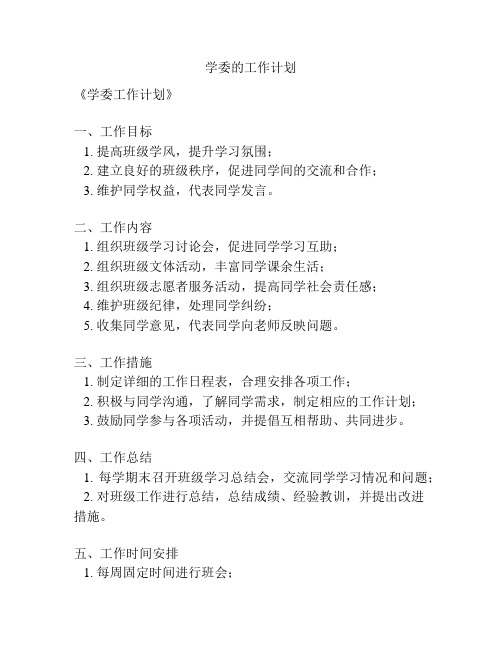 学委的工作计划

《学委工作计划》

一、工作目标
1. 提高班级学风，提升学习氛围；
2. 建立良好的班级秩序，促进同学间的交流和合作；
3. 维护同学权益，代表同学发言。

二、工作内容
1. 组织班级学习讨论会，促进同学学习互助；
2. 组织班级文体活动，丰富同学课余生活；
3. 组织班级志愿者服务活动，提高同学社会责任感；
4. 维护班级纪律，处理同学纠纷；
5. 收集同学意见，代表同学向老师反映问题。

三、工作措施
1. 制定详细的工作日程表，合理安排各项工作；
2. 积极与同学沟通，了解同学需求，制定相应的工作计划；
3. 鼓励同学参与各项活动，并提倡互相帮助、共同进步。

四、工作总结
1. 每学期末召开班级学习总结会，交流同学学习情况和问题；
2. 对班级工作进行总结，总结成绩、经验教训，并提出改进措施。

五、工作时间安排
1. 每周固定时间进行班会；